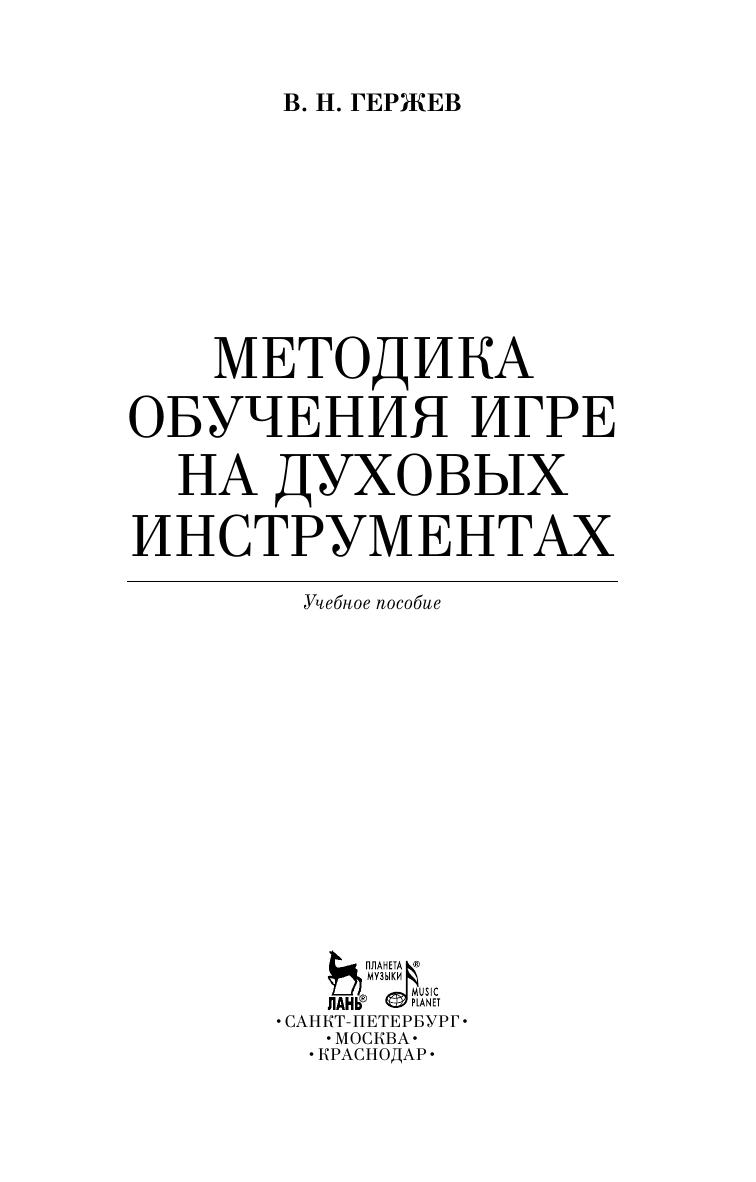 В. Н. ГЕРЖЕВ

МЕТОДИКА
ОБУЧЕНИЯ ИГРЕ
НА ДУХОВЫХ
ИНСТРУМЕНТАХ

Учебное пособие

ЛАНЬ®
ПЛАНЕТА МУЗЫКИ®
MUSIC PLANET

•САНКТ-ПЕТЕРБУРГ•
•МОСКВА•
•КРАСНОДАР•